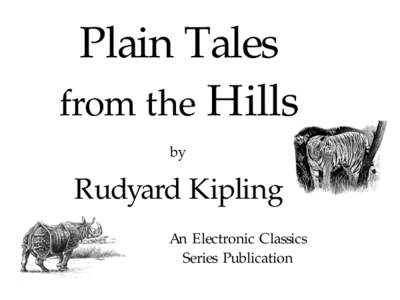 Plain Tales from the Hills

by

Rudyard Kipling

An Electronic Classics Series Publication